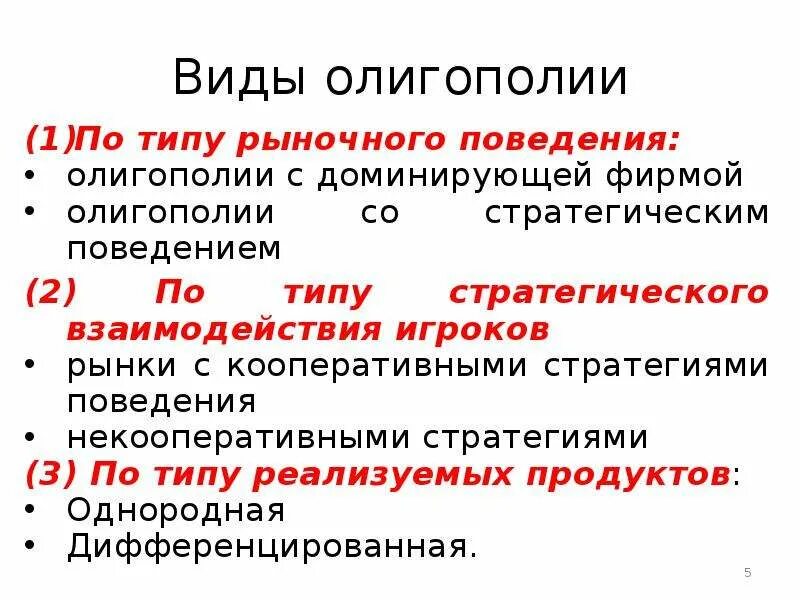 Виды олигополии

(1)По типу рыночного поведения:

• олигополии с доминирующей фирмой
• олигополии со стратегическим поведением

(2) По типу стратегического взаимодействия игроков

• рынки с кооперативными стратегиями поведения
• некооперативными стратегиями

(3) По типу реализуемых продуктов:

• Однородная
• Дифференцированная.

5